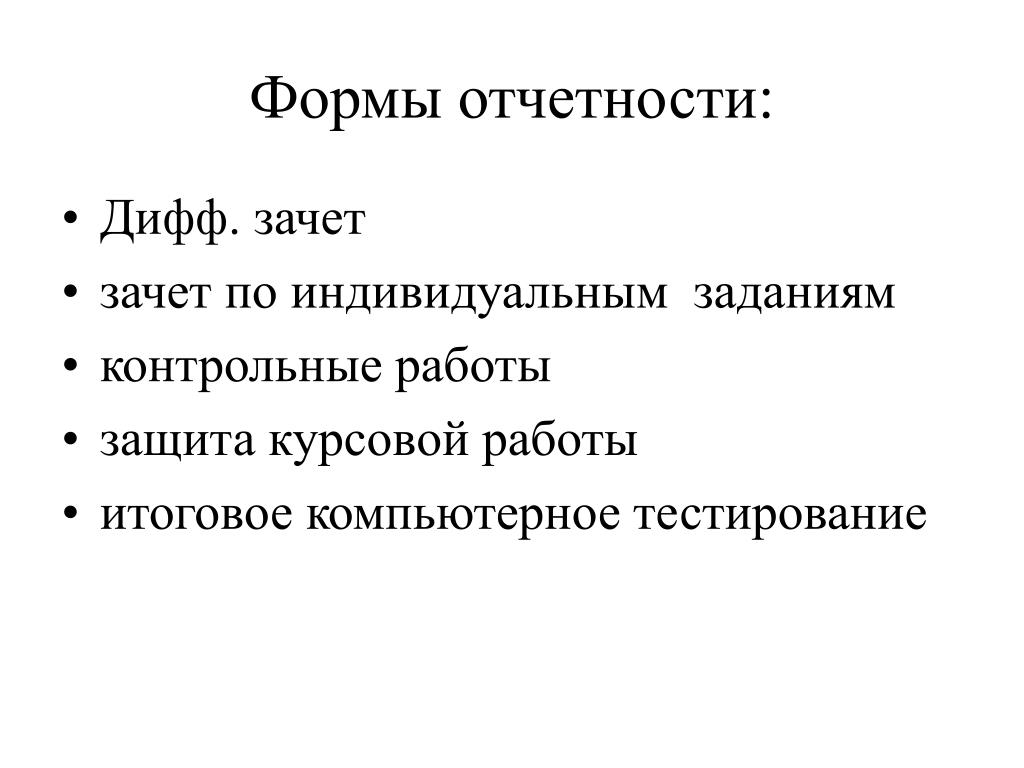 Формы отчетности:

• Дифф. зачет
• зачет по индивидуальным заданиям
• контрольные работы
• защита курсовой работы
• итоговое компьютерное тестирование